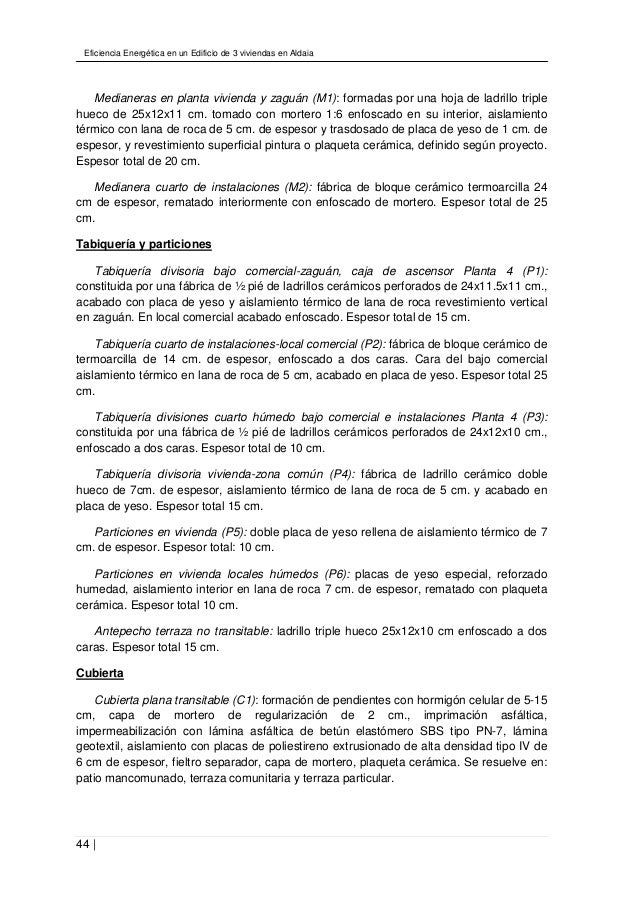 Eficiencia Energética en un Edificio de 3 viviendas en Aldaia

Medianeras en planta vivienda y zaguán (M1): formadas por una hoja de ladrillo triple hueco de 25x12x11 cm. tomado con mortero 1:6 enfoscado en su interior, aislamiento térmico con lana de roca de 5 cm. de espesor y trasdosado de placa de yeso de 1 cm. de espesor, y revestimiento superficial pintura o plaqueta cerámica, definido según proyecto. Espesor total de 20 cm.

Medianera cuarto de instalaciones (M2): fábrica de bloque cerámico termoarcilla 24 cm de espesor, rematado interiormente con enfoscado de mortero. Espesor total de 25 cm.

Tabiquería y particiones

Tabiquería divisoria bajo comercial-zaguán, caja de ascensor Planta 4 (P1): constituida por una fábrica de ½ pié de ladrillos cerámicos perforados de 24x11.5x11 cm., acabado con placa de yeso y aislamiento térmico de lana de roca revestimiento vertical en zaguán. En local comercial acabado enfoscado. Espesor total de 15 cm.

Tabiquería cuarto de instalaciones-local comercial (P2): fábrica de bloque cerámico de termoarcilla de 14 cm. de espesor, enfoscado a dos caras. Cara del bajo comercial aislamiento térmico en lana de roca de 5 cm, acabado en placa de yeso. Espesor total 25 cm.

Tabiquería divisiones cuarto húmedo bajo comercial e instalaciones Planta 4 (P3): constituida por una fábrica de ½ pié de ladrillos cerámicos perforados de 24x12x10 cm., enfoscado a dos caras. Espesor total de 10 cm.

Tabiquería divisoria vivienda-zona común (P4): fábrica de ladrillo cerámico doble hueco de 7cm. de espesor, aislamiento térmico de lana de roca de 5 cm. y acabado en placa de yeso. Espesor total 15 cm.

Particiones en vivienda (P5): doble placa de yeso rellena de aislamiento térmico de 7 cm. de espesor. Espesor total: 10 cm.

Particiones en vivienda locales húmedos (P6): placas de yeso especial, reforzado humedad, aislamiento interior en lana de roca 7 cm. de espesor, rematado con plaqueta cerámica. Espesor total 10 cm.

Antepecho terraza no transitable: ladrillo triple hueco 25x12x10 cm enfoscado a dos caras. Espesor total 15 cm.

Cubierta

Cubierta plana transitable (C1): formación de pendientes con hormigón celular de 5-15 cm, capa de mortero de regularización de 2 cm., imprimación asfáltica, impermeabilización con lámina asfáltica de betún elastómero SBS tipo PN-7, lámina geotextil, aislamiento con placas de poliestireno extrusionado de alta densidad tipo IV de 6 cm de espesor, fieltro separador, capa de mortero, plaqueta cerámica. Se resuelve en: patio mancomunado, terraza comunitaria y terraza particular.

44 |